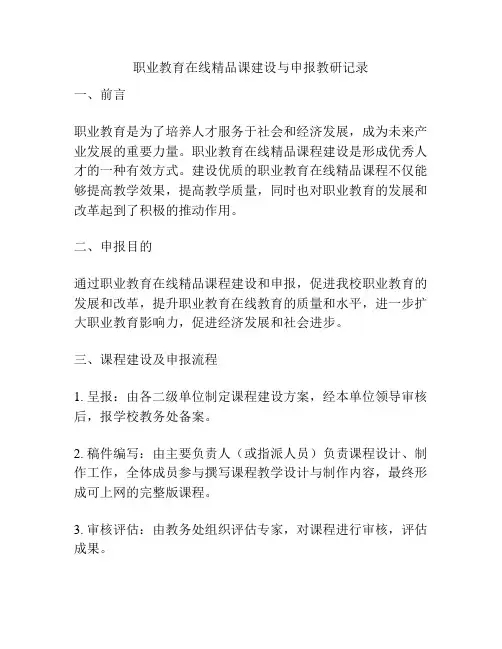 职业教育在线精品课建设与申报教研记录

一、前言

职业教育是为了培养人才服务于社会和经济发展，成为未来产业发展的重要力量。职业教育在线精品课程建设是形成优秀人才的一种有效方式。建设优质的职业教育在线精品课程不仅能够提高教学效果，提高教学质量，同时也对职业教育的发展和改革起到了积极的推动作用。

二、申报目的

通过职业教育在线精品课程建设和申报，促进我校职业教育的发展和改革，提升职业教育在线教育的质量和水平，进一步扩大职业教育影响力，促进经济发展和社会进步。

三、课程建设及申报流程

1. 呈报：由各二级单位制定课程建设方案，经本单位领导审核后，报学校教务处备案。

2. 稿件编写：由主要负责人（或指派人员）负责课程设计、制作工作，全体成员参与撰写课程教学设计与制作内容，最终形成可上网的完整版课程。

3. 审核评估：由教务处组织评估专家，对课程进行审核，评估成果。